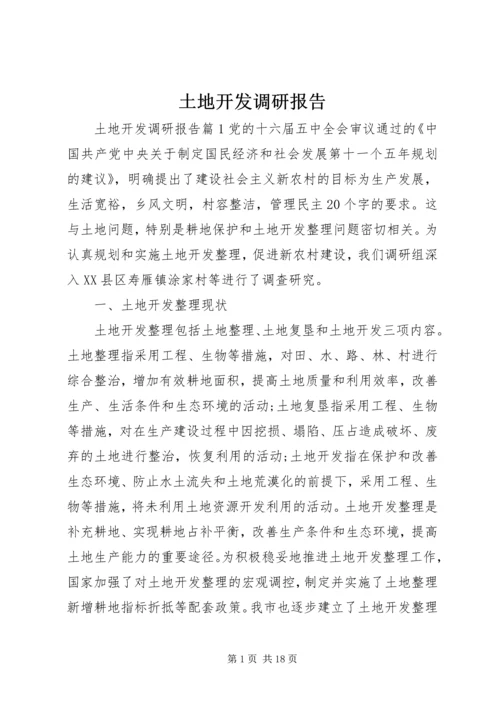 土地开发调研报告

土地开发调研报告篇1党的十六届五中全会审议通过的《中国共产党中央关于制定国民经济和社会发展第十一个五年规划的建议》，明确提出了建设社会主义新农村的目标为生产发展，生活宽裕，乡风文明，村容整洁，管理民主20个字的要求。这与土地问题，特别是耕地保护和土地开发整理问题密切相关。为认真规划和实施土地开发整理，促进新农村建设，我们调研组深入XX县区寿雁镇涂家村等进行了调查研究。

一、土地开发整理现状

土地开发整理包括土地整理、土地复垦和土地开发三项内容。土地整理指采用工程、生物等措施，对田、水、路、林、村进行综合整治，增加有效耕地面积，提高土地质量和利用效率，改善生产、生活条件和生态环境的活动;土地复垦指采用工程、生物等措施，对在生产建设过程中因挖损、塌陷、压占造成破坏、废弃的土地进行整治，恢复利用的活动;土地开发指在保护和改善生态环境、防止水土流失和土地荒漠化的前提下，采用工程、生物等措施，将未利用土地资源开发利用的活动。土地开发整理是补充耕地、实现耕地占补平衡，改善生产条件和生态环境，提高土地生产能力的重要途径。为积极稳妥地推进土地开发整理工作，国家加强了对土地开发整理的宏观调控，制定并实施了土地整理新增耕地指标折抵等配套政策。我市也逐步建立了土地开发整理

第1页 共18页